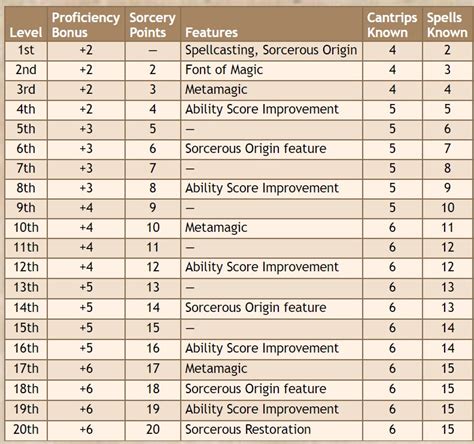 | Level | Proficiency Bonus | Sorcery Points | Features | Cantrips Known | Spells Known |
|---|---|---|---|---|---|
| 1st | +2 | — | Spellcasting, Sorcerous Origin | 4 | 2 |
| 2nd | +2 | 2 | Font of Magic | 4 | 3 |
| 3rd | +2 | 3 | Metamagic | 4 | 4 |
| 4th | +2 | 4 | Ability Score Improvement | 5 | 5 |
| 5th | +3 | 5 | — | 5 | 6 |
| 6th | +3 | 6 | Sorcerous Origin feature | 5 | 7 |
| 7th | +3 | 7 | — | 5 | 8 |
| 8th | +3 | 8 | Ability Score Improvement | 5 | 9 |
| 9th | +4 | 9 | — | 5 | 10 |
| 10th | +4 | 10 | Metamagic | 6 | 11 |
| 11th | +4 | 11 | — | 6 | 12 |
| 12th | +4 | 12 | Ability Score Improvement | 6 | 12 |
| 13th | +5 | 13 | — | 6 | 13 |
| 14th | +5 | 14 | Sorcerous Origin feature | 6 | 13 |
| 15th | +5 | 15 | — | 6 | 14 |
| 16th | +5 | 16 | Ability Score Improvement | 6 | 14 |
| 17th | +6 | 17 | Metamagic | 6 | 15 |
| 18th | +6 | 18 | Sorcerous Origin feature | 6 | 15 |
| 19th | +6 | 19 | Ability Score Improvement | 6 | 15 |
| 20th | +6 | 20 | Sorcerous Restoration | 6 | 15 |